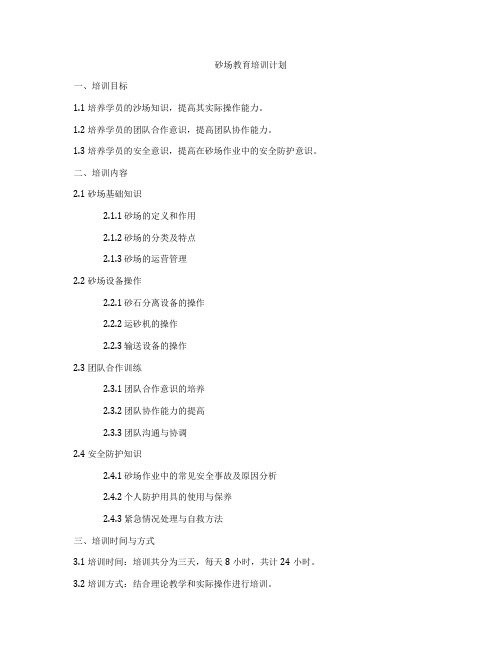 砂场教育培训计划

一、培训目标

1.1 培养学员的沙场知识，提高其实际操作能力。

1.2 培养学员的团队合作意识，提高团队协作能力。

1.3 培养学员的安全意识，提高在砂场作业中的安全防护意识。

二、培训内容

2.1 砂场基础知识

2.1.1 砂场的定义和作用

2.1.2 砂场的分类及特点

2.1.3 砂场的运营管理

2.2 砂场设备操作

2.2.1 砂石分离设备的操作

2.2.2 运砂机的操作

2.2.3 输送设备的操作

2.3 团队合作训练

2.3.1 团队合作意识的培养

2.3.2 团队协作能力的提高

2.3.3 团队沟通与协调

2.4 安全防护知识

2.4.1 砂场作业中的常见安全事故及原因分析

2.4.2 个人防护用具的使用与保养

2.4.3 紧急情况处理与自救方法

三、培训时间与方式

3.1 培训时间：培训共分为三天，每天 8 小时，共计 24 小时。

3.2 培训方式：结合理论教学和实际操作进行培训。